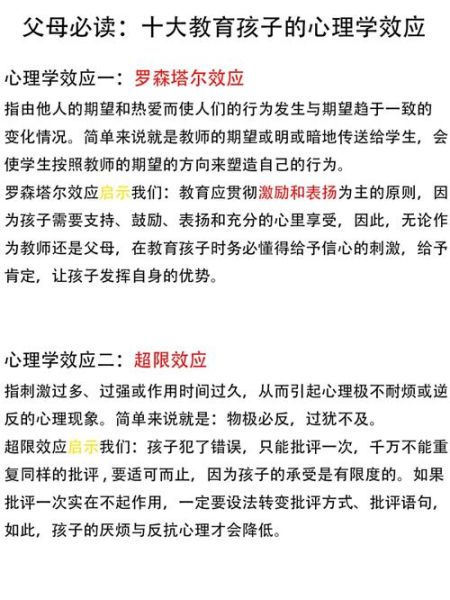 父母必读：十大教育孩子的心理学效应

心理学效应一：罗森塔尔效应

指由他人的期望和热爱而使人们的行为发生与期望趋于一致的变化情况。简单来说就是教师的期望或明或暗地传送给学生，会使学生按照教师的期望的方向来塑造自己的行为。

罗森塔尔效应启示我们：教育应贯彻激励和表扬为主的原则，因为孩子需要支持、鼓励、表扬和充分的心里享受，因此，无论作为教师还是父母，在教育孩子时务必懂得给予信心的刺激，给予肯定，让孩子发挥自身的优势。

心理学效应二：超限效应

指刺激过多、过强或作用时间过久，从而引起心理极不耐烦或逆反的心理现象。简单来说就是：物极必反，过犹不及。

超限效应启示我们：孩子犯了错误，只能批评一次，千万不能重复同样的批评，要适可而止，因为孩子的承受是有限度的。如果批评一次实在不起作用，一定要设法转变批评方式、批评语句，如此，孩子的厌烦与反抗心理才会降低。